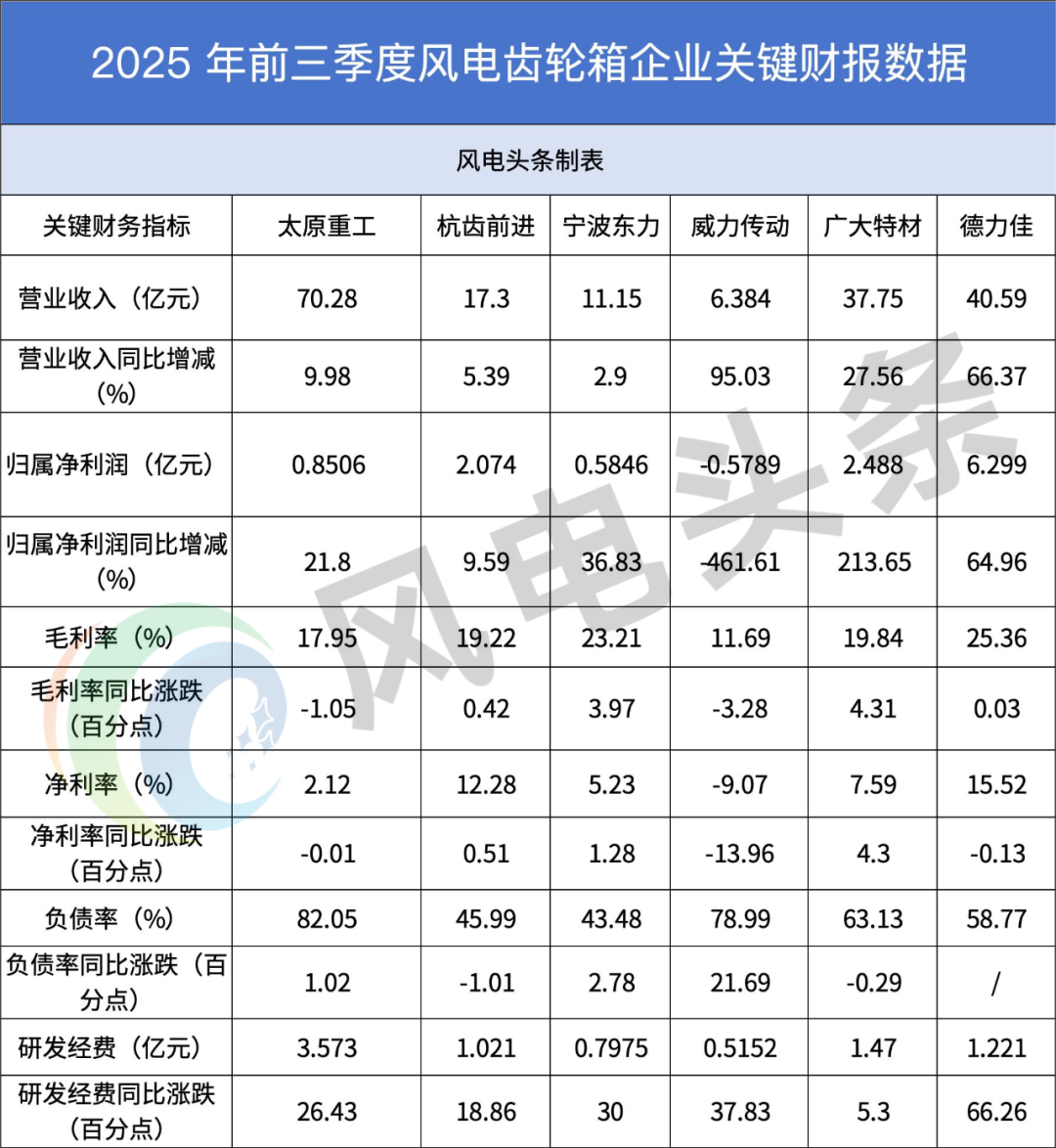 2025年前三季度风电齿轮箱企业关键财报数据

风电头条制表

| 关键财务指标 | 太原重工 | 杭齿前进 | 宁波东力 | 威力传动 | 广大特材 | 德力佳 |
|---|---|---|---|---|---|---|
| 营业收入（亿元） | 70.28 | 17.3 | 11.15 | 6.384 | 37.75 | 40.59 |
| 营业收入同比增减（%） | 9.98 | 5.39 | 2.9 | 95.03 | 27.56 | 66.37 |
| 归属净利润（亿元） | 0.8506 | 2.074 | 0.5846 | -0.5789 | 2.488 | 6.299 |
| 归属净利润同比增减（%） | 21.8 | 9.59 | 36.83 | -461.61 | 213.65 | 64.96 |
| 毛利率（%） | 17.95 | 19.22 | 23.21 | 11.69 | 19.84 | 25.36 |
| 毛利率同比涨跌（百分点） | -1.05 | 0.42 | 3.97 | -3.28 | 4.31 | 0.03 |
| 净利率（%） | 2.12 | 12.28 | 5.23 | -9.07 | 7.59 | 15.52 |
| 净利率同比涨跌（百分点） | -0.01 | 0.51 | 1.28 | -13.96 | 4.3 | -0.13 |
| 负债率（%） | 82.05 | 45.99 | 43.48 | 78.99 | 63.13 | 58.77 |
| 负债率同比涨跌（百分点） | 1.02 | -1.01 | 2.78 | 21.69 | -0.29 | / |
| 研发经费（亿元） | 3.573 | 1.021 | 0.7975 | 0.5152 | 1.47 | 1.221 |
| 研发经费同比涨跌（百分点） | 26.43 | 18.86 | 30 | 37.83 | 5.3 | 66.26 |

风电头条